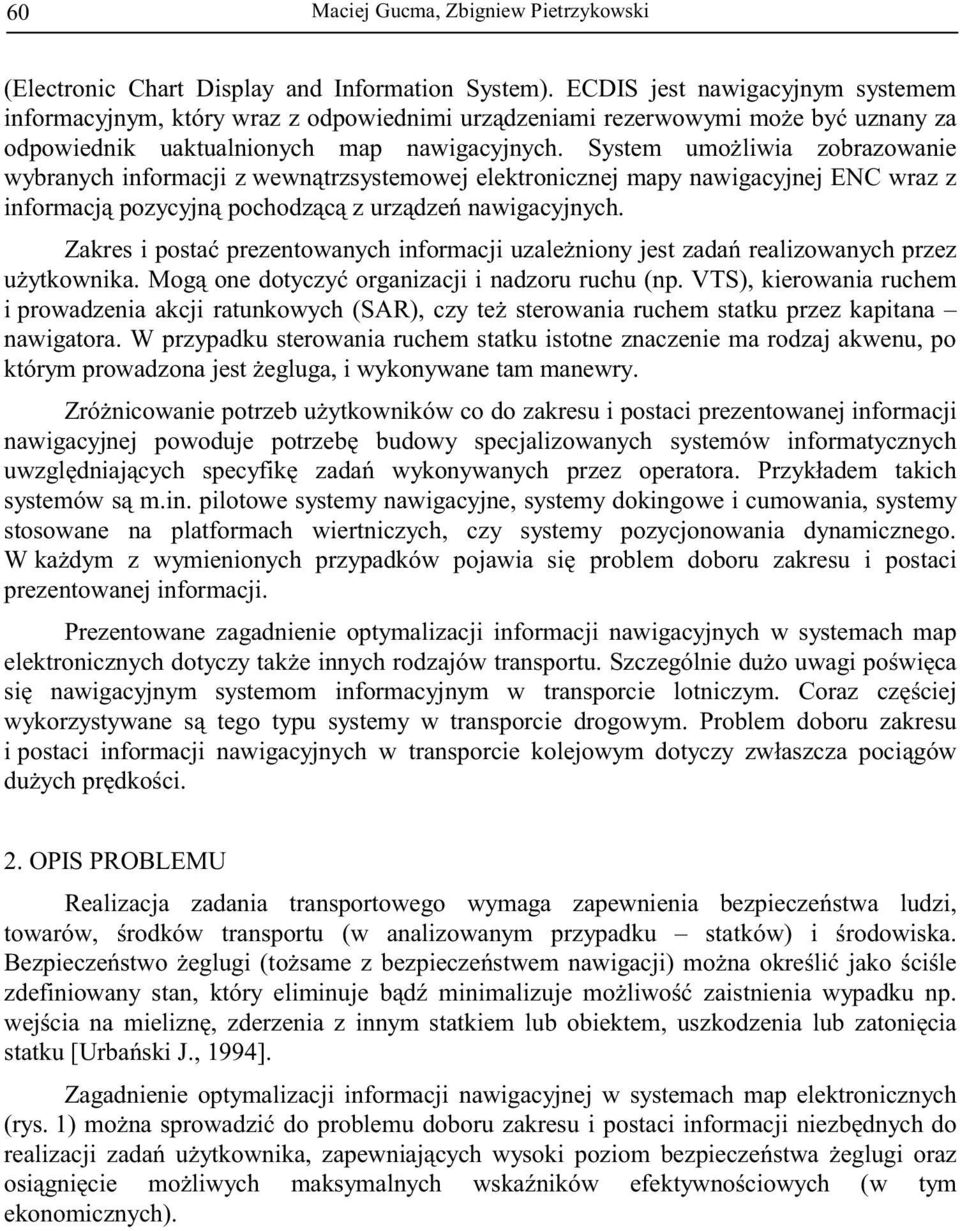 60 Maciej Gucma, Zbigniew Pietrzykowski

(Electronic Chart Display and Information System). ECDIS jest nawigacyjnym systemem informacyjnym, który wraz z odpowiednimi urządzeniami rezerwowymi może być uznany za odpowiednik uaktualnionych map nawigacyjnych. System umożliwia zobrazowanie wybranych informacji z wewnątrzsystemowej elektronicznej mapy nawigacyjnej ENC wraz z informacją pozycyjną pochodzącą z urządzeń nawigacyjnych.

Zakres i postać prezentowanych informacji uzależniony jest zadań realizowanych przez użytkownika. Mogą one dotyczyć organizacji i nadzoru ruchu (np. VTS), kierowania ruchem i prowadzenia akcji ratunkowych (SAR), czy też sterowania ruchem statku przez kapitana – nawigatora. W przypadku sterowania ruchem statku istotne znaczenie ma rodzaj akwenu, po którym prowadzona jest żegluga, i wykonywane tam manewry.

Zróżnicowanie potrzeb użytkowników co do zakresu i postaci prezentowanej informacji nawigacyjnej powoduje potrzebę budowy specjalizowanych systemów informatycznych uwzględniających specyfikę zadań wykonywanych przez operatora. Przykładem takich systemów są m.in. pilotowe systemy nawigacyjne, systemy dokingowe i cumowania, systemy stosowane na platformach wiertniczych, czy systemy pozycjonowania dynamicznego. W każdym z wymienionych przypadków pojawia się problem doboru zakresu i postaci prezentowanej informacji.

Prezentowane zagadnienie optymalizacji informacji nawigacyjnych w systemach map elektronicznych dotyczy także innych rodzajów transportu. Szczególnie dużo uwagi poświęca się nawigacyjnym systemom informacyjnym w transporcie lotniczym. Coraz częściej wykorzystywane są tego typu systemy w transporcie drogowym. Problem doboru zakresu i postaci informacji nawigacyjnych w transporcie kolejowym dotyczy zwłaszcza pociągów dużych prędkości.

2. OPIS PROBLEMU

Realizacja zadania transportowego wymaga zapewnienia bezpieczeństwa ludzi, towarów, środków transportu (w analizowanym przypadku – statków) i środowiska. Bezpieczeństwo żeglugi (tożsame z bezpieczeństwem nawigacji) można określić jako ściśle zdefiniowany stan, który eliminuje bądź minimalizuje możliwość zaistnienia wypadku np. wejścia na mieliznę, zderzenia z innym statkiem lub obiektem, uszkodzenia lub zatonięcia statku [Urbański J., 1994].

Zagadnienie optymalizacji informacji nawigacyjnej w systemach map elektronicznych (rys. 1) można sprowadzić do problemu doboru zakresu i postaci informacji niezbędnych do realizacji zadań użytkownika, zapewniających wysoki poziom bezpieczeństwa żeglugi oraz osiągnięcie możliwych maksymalnych wskaźników efektywnościowych (w tym ekonomicznych).